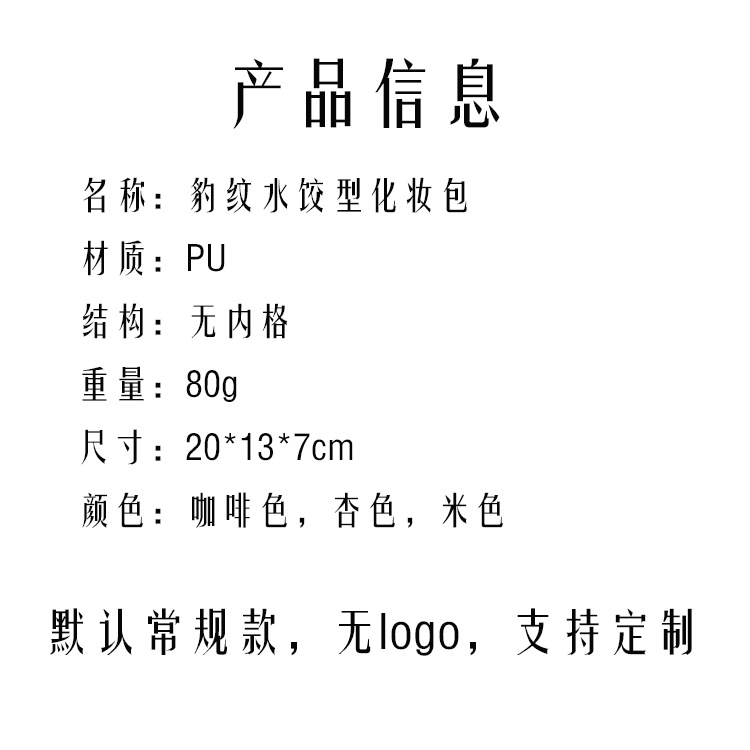 产品信息

名称：豹纹水饺型化妆包

材质：PU

结构：无内格

重量：80g

尺寸：20*13*7cm

颜色：咖啡色，杏色，米色

默认常规款，无logo，支持定制